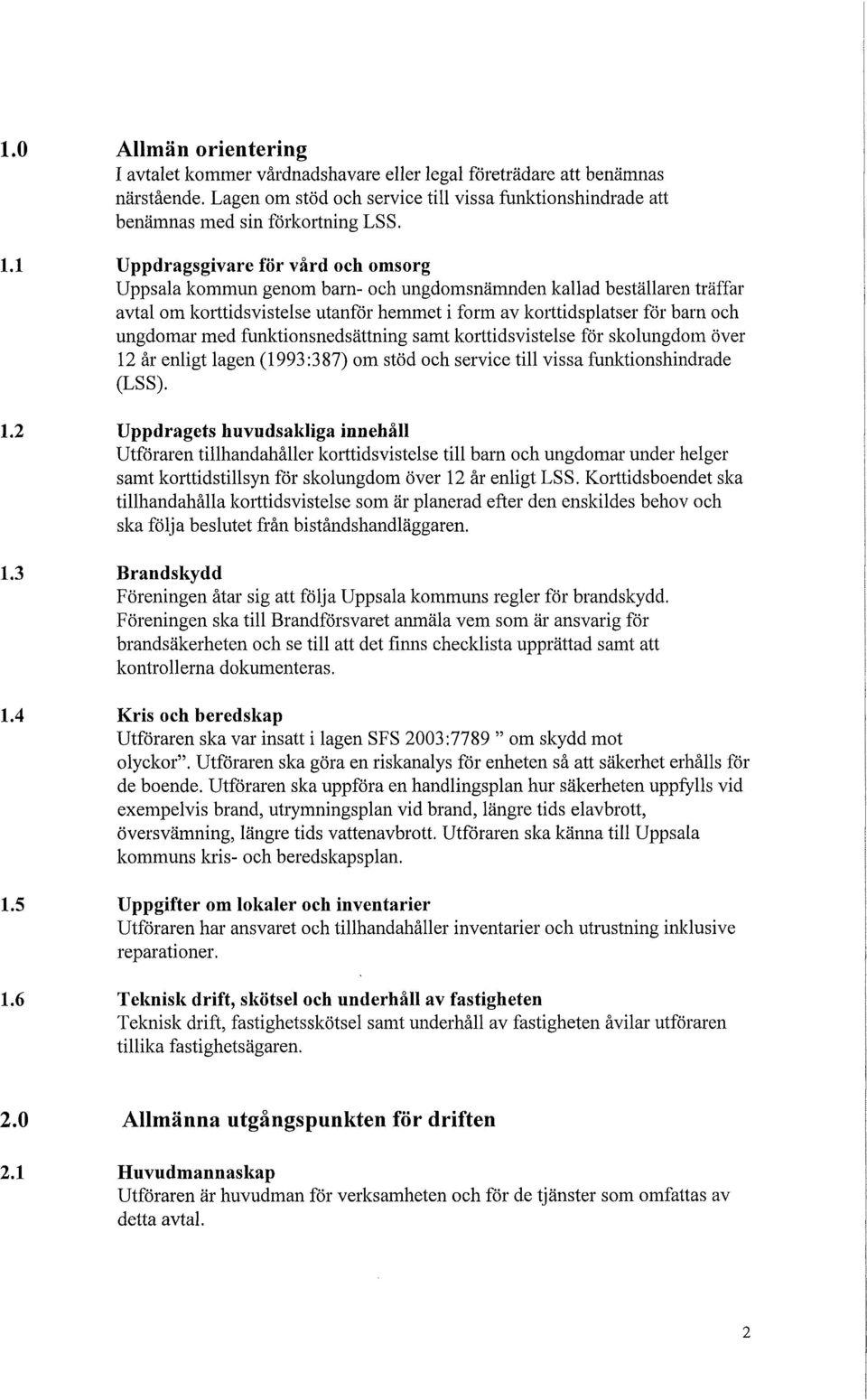 1.0 Allmän orientering
I avtalet kommer vårdnadshavare eller legal företrädare att benämnas närstående. Lagen om stöd och service till vissa funktionshindrade att benämnas med sin förkortning LSS.

1.1 Uppdragsgivare för vård och omsorg
Uppsala kommun genom barn- och ungdomsnämnden kallad beställaren träffar avtal om korttidsvistelse utanför hemmet i form av korttidsplatser för barn och ungdomar med funktionsnedsättning samt korttidsvistelse för skolungdom över 12 år enligt lagen (1993:387) om stöd och service till vissa funktionshindrade (LSS).

1.2 Uppdragets huvudsakliga innehåll
Utföraren tillhandahåller korttidsvistelse till barn och ungdomar under helger samt korttidstillsyn för skolungdom över 12 år enligt LSS. Korttidsboendet ska tillhandahålla korttidsvistelse som är planerad efter den enskildes behov och ska följa beslutet från biståndshandläggaren.

1.3 Brandskydd
Föreningen åtar sig att följa Uppsala kommuns regler för brandskydd. Föreningen ska till Brandförsvaret anmäla vem som är ansvarig för brandsäkerheten och se till att det finns checklista upprättad samt att kontrollerna dokumenteras.

1.4 Kris och beredskap
Utföraren ska var insatt i lagen SFS 2003:7789 " om skydd mot olyckor". Utföraren ska göra en riskanalys för enheten så att säkerhet erhålls för de boende. Utföraren ska uppföra en handlingsplan hur säkerheten uppfylls vid exempelvis brand, utrymningsplan vid brand, längre tids elavbrott, översvämning, längre tids vattenavbrott. Utföraren ska känna till Uppsala kommuns kris- och beredskapsplan.

1.5 Uppgifter om lokaler och inventarier
Utföraren har ansvaret och tillhandahåller inventarier och utrustning inklusive reparationer.

1.6 Teknisk drift, skötsel och underhåll av fastigheten
Teknisk drift, fastighetsskötsel samt underhåll av fastigheten åvilar utföraren tillika fastighetsägaren.

2.0 Allmänna utgångspunkten för driften

2.1 Huvudmannaskap
Utföraren är huvudman för verksamheten och för de tjänster som omfattas av detta avtal.

2